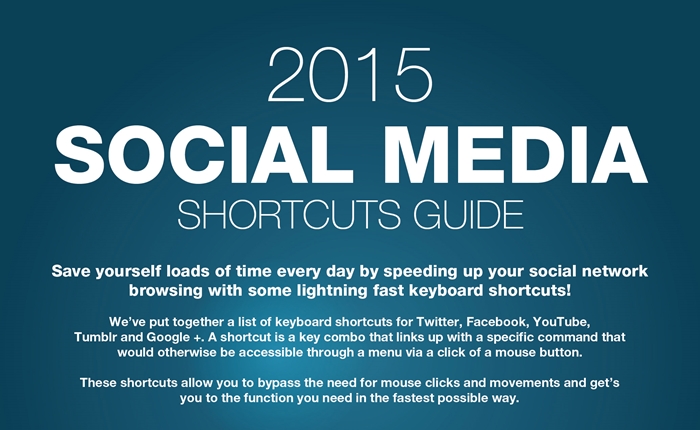 2015
SOCIAL MEDIA
SHORTCUTS GUIDE

Save yourself loads of time every day by speeding up your social network browsing with some lightning fast keyboard shortcuts!

We've put together a list of keyboard shortcuts for Twitter, Facebook, YouTube, Tumblr and Google +. A shortcut is a key combo that links up with a specific command that would otherwise be accessible through a menu via a click of a mouse button.

These shortcuts allow you to bypass the need for mouse clicks and movements and get's you to the function you need in the fastest possible way.